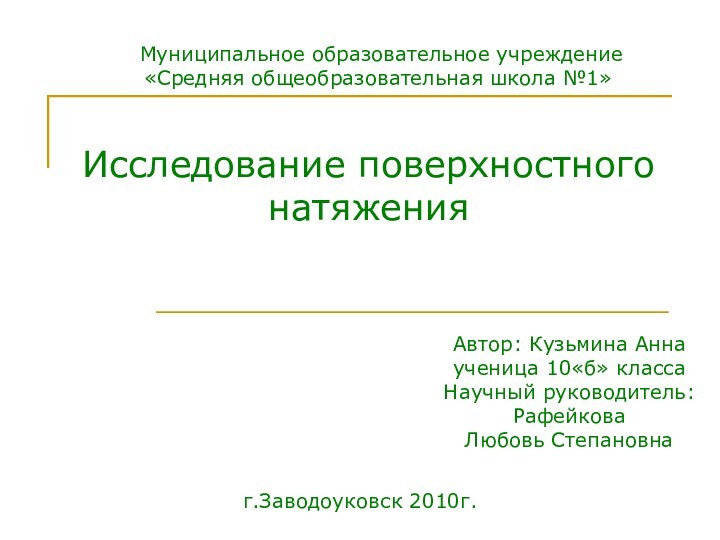 Муниципальное образовательное учреждение
«Средняя общеобразовательная школа №1»

Исследование поверхностного натяжения

Автор: Кузьмина Анна
ученица 10«б» класса
Научный руководитель:
Рафейкова
Любовь Степановна

г.Заводоуковск 2010г.